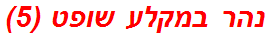 נהר במקלע שופט (5)